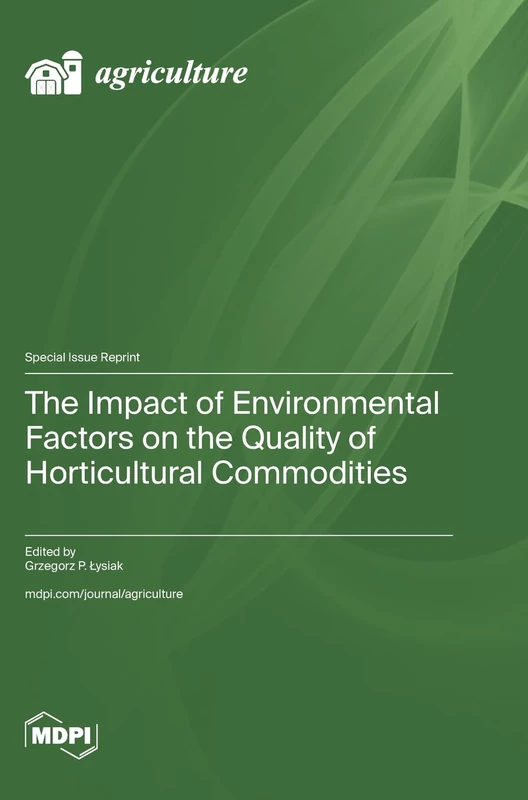 agriculture

Special Issue Reprint

The Impact of Environmental Factors on the Quality of Horticultural Commodities

Edited by
Grzegorz P. Łysiak

mdpi.com/journal/agriculture

MDPI